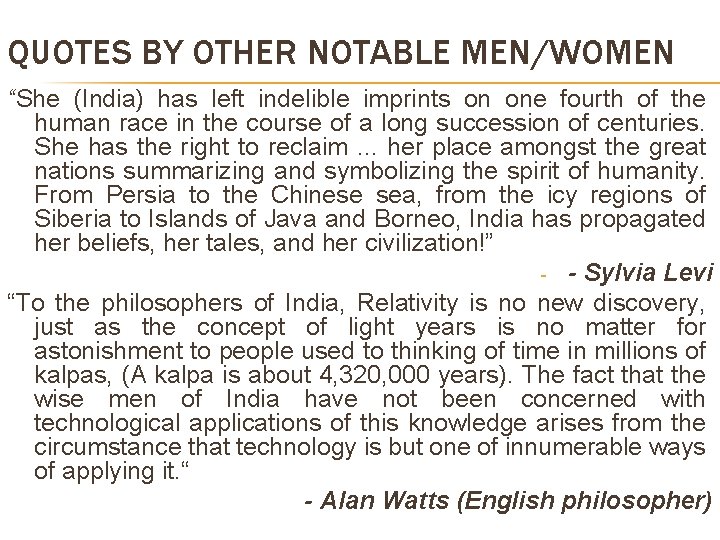 QUOTES BY OTHER NOTABLE MEN/WOMEN

“She (India) has left indelible imprints on one fourth of the human race in the course of a long succession of centuries. She has the right to reclaim ... her place amongst the great nations summarizing and symbolizing the spirit of humanity. From Persia to the Chinese sea, from the icy regions of Siberia to Islands of Java and Borneo, India has propagated her beliefs, her tales, and her civilization!”

- - Sylvia Levi

“To the philosophers of India, Relativity is no new discovery, just as the concept of light years is no matter for astonishment to people used to thinking of time in millions of kalpas, (A kalpa is about 4,320,000 years). The fact that the wise men of India have not been concerned with technological applications of this knowledge arises from the circumstance that technology is but one of innumerable ways of applying it.“

- Alan Watts (English philosopher)